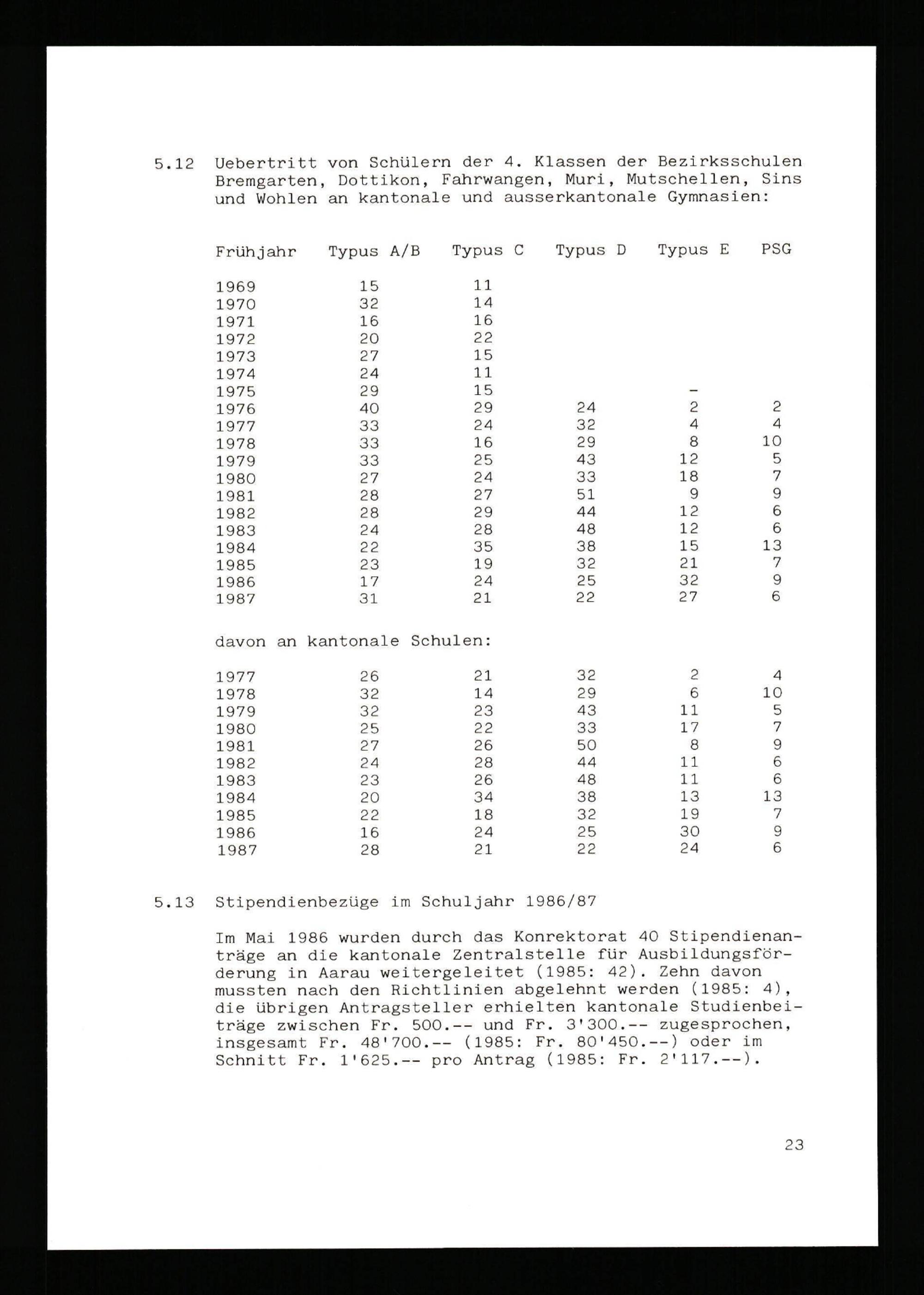 5.12 Uebertritt von Schülern der 4. Klassen der Bezirksschulen Bremgarten, Dottikon, Fahrwangen, Muri, Mutschellen, Sins und Wohlen an kantonale und ausserkantonale Gymnasien:

| Frühjahr | Typus A/B | Typus C | Typus D | Typus E | PSG |
|---|---|---|---|---|---|
| 1969 | 15 | 11 | | | |
| 1970 | 32 | 14 | | | |
| 1971 | 16 | 16 | | | |
| 1972 | 20 | 22 | | | |
| 1973 | 27 | 15 | | | |
| 1974 | 24 | 11 | | | |
| 1975 | 29 | 15 | | - | |
| 1976 | 40 | 29 | 24 | 2 | 2 |
| 1977 | 33 | 24 | 32 | 4 | 4 |
| 1978 | 33 | 16 | 29 | 8 | 10 |
| 1979 | 33 | 25 | 43 | 12 | 5 |
| 1980 | 27 | 24 | 33 | 18 | 7 |
| 1981 | 28 | 27 | 51 | 9 | 9 |
| 1982 | 28 | 29 | 44 | 12 | 6 |
| 1983 | 24 | 28 | 48 | 12 | 6 |
| 1984 | 22 | 35 | 38 | 15 | 13 |
| 1985 | 23 | 19 | 32 | 21 | 7 |
| 1986 | 17 | 24 | 25 | 32 | 9 |
| 1987 | 31 | 21 | 22 | 27 | 6 |

davon an kantonale Schulen:

| | | | | | |
|---|---|---|---|---|---|
| 1977 | 26 | 21 | 32 | 2 | 4 |
| 1978 | 32 | 14 | 29 | 6 | 10 |
| 1979 | 32 | 23 | 43 | 11 | 5 |
| 1980 | 25 | 22 | 33 | 17 | 7 |
| 1981 | 27 | 26 | 50 | 8 | 9 |
| 1982 | 24 | 28 | 44 | 11 | 6 |
| 1983 | 23 | 26 | 48 | 11 | 6 |
| 1984 | 20 | 34 | 38 | 13 | 13 |
| 1985 | 22 | 18 | 32 | 19 | 7 |
| 1986 | 16 | 24 | 25 | 30 | 9 |
| 1987 | 28 | 21 | 22 | 24 | 6 |

5.13 Stipendienbezüge im Schuljahr 1986/87

Im Mai 1986 wurden durch das Konrektorat 40 Stipendienanträge an die kantonale Zentralstelle für Ausbildungsförderung in Aarau weitergeleitet (1985: 42). Zehn davon mussten nach den Richtlinien abgelehnt werden (1985: 4), die übrigen Antragsteller erhielten kantonale Studienbeiträge zwischen Fr. 500.-- und Fr. 3'300.-- zugesprochen, insgesamt Fr. 48'700.-- (1985: Fr. 80'450.--) oder im Schnitt Fr. 1'625.-- pro Antrag (1985: Fr. 2'117.--).

23